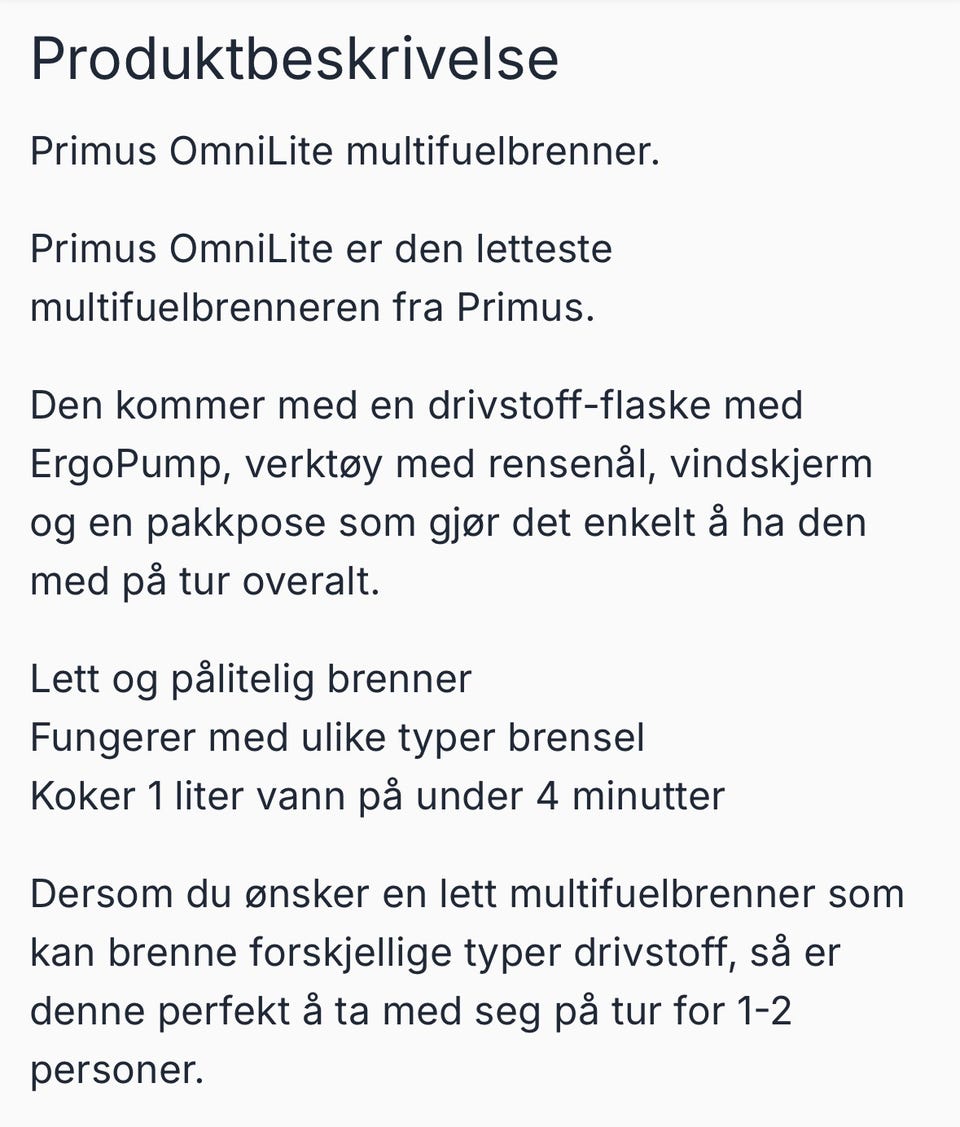 Produktbeskrivelse

Primus OmniLite multifuelbrenner.

Primus OmniLite er den letteste multifuelbrenneren fra Primus.

Den kommer med en drivstoff-flaske med ErgoPump, verktøy med rensenål, vindskjerm og en pakkpose som gjør det enkelt å ha den med på tur overalt.

Lett og pålitelig brenner
Fungerer med ulike typer brensel
Koker 1 liter vann på under 4 minutter

Dersom du ønsker en lett multifuelbrenner som kan brenne forskjellige typer drivstoff, så er denne perfekt å ta med seg på tur for 1-2 personer.